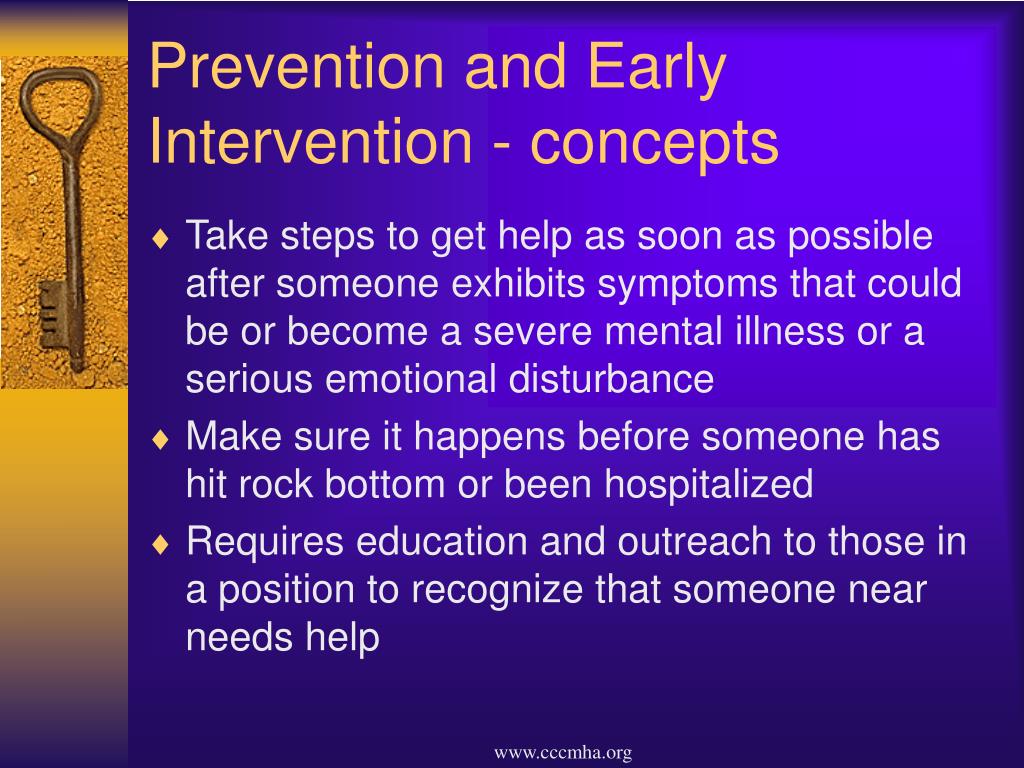 Prevention and Early Intervention - concepts

♦ Take steps to get help as soon as possible after someone exhibits symptoms that could be or become a severe mental illness or a serious emotional disturbance

♦ Make sure it happens before someone has hit rock bottom or been hospitalized

♦ Requires education and outreach to those in a position to recognize that someone near needs help

www.cccmha.org